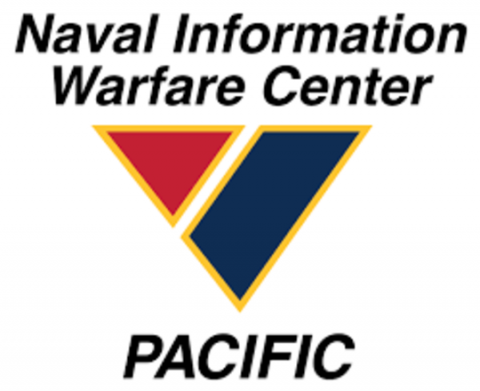 Naval Information Warfare Center

PACIFIC